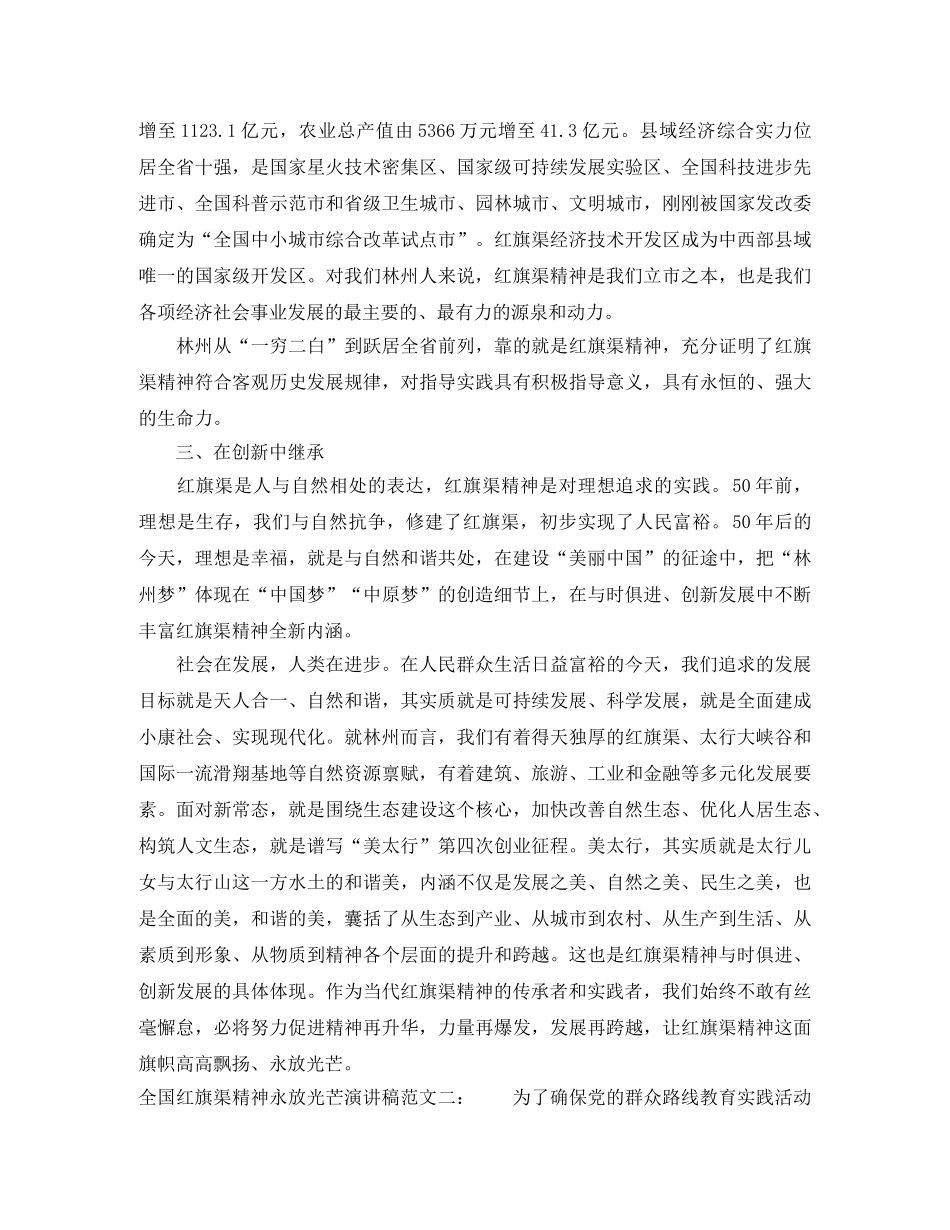 增至 1123.1 亿元，农业总产值由 5366 万元增至 41.3 亿元。县域经济综合实力位居全省十强，是国家星火技术密集区、国家级可持续发展实验区、全国科技进步先进市、全国科普示范市和省级卫生城市、园林城市、文明城市，刚刚被国家发改委确定为“全国中小城市综合改革试点市”。红旗渠经济技术开发区成为中西部县域唯一的国家级开发区。对我们林州人来说，红旗渠精神是我们立市之本，也是我们各项经济社会事业发展的最主要的、最有力的源泉和动力。

林州从“一穷二白”到跃居全省前列，靠的就是红旗渠精神，充分证明了红旗渠精神符合客观历史发展规律，对指导实践具有积极指导意义，具有永恒的、强大的生命力。

三、在创新中继承

红旗渠是人与自然相处的表达，红旗渠精神是对理想追求的实践。50 年前，理想是生存，我们与自然抗争，修建了红旗渠，初步实现了人民富裕。50 年后的今天，理想是幸福，就是与自然和谐共处，在建设“美丽中国”的征途中，把“林州梦”体现在“中国梦”“中原梦”的创造细节上，在与时俱进、创新发展中不断丰富红旗渠精神全新内涵。

社会在发展，人类在进步。在人民群众生活日益富裕的今天，我们追求的发展目标就是天人合一、自然和谐，其实质就是可持续发展、科学发展，就是全面建成小康社会、实现现代化。就林州而言，我们有着得天独厚的红旗渠、太行大峡谷和国际一流滑翔基地等自然资源禀赋，有着建筑、旅游、工业和金融等多元化发展要素。面对新常态，就是围绕生态建设这个核心，加快改善自然生态、优化人居生态、构筑人文生态，就是谱写“美太行”第四次创业征程。美太行，其实质就是太行儿女与太行山这一方水土的和谐美，内涵不仅是发展之美、自然之美、民生之美，也是全面的美，和谐的美，囊括了从生态到产业、从城市到农村、从生产到生活、从素质到形象、从物质到精神各个层面的提升和跨越。这也是红旗渠精神与时俱进、创新发展的具体体现。作为当代红旗渠精神的传承者和实践者，我们始终不敢有丝毫懈怠，必将努力促进精神再升华，力量再爆发，发展再跨越，让红旗渠精神这面旗帜高高飘扬、永放光芒。

全国红旗渠精神永放光芒演讲稿范文二：　　为了确保党的群众路线教育实践活动